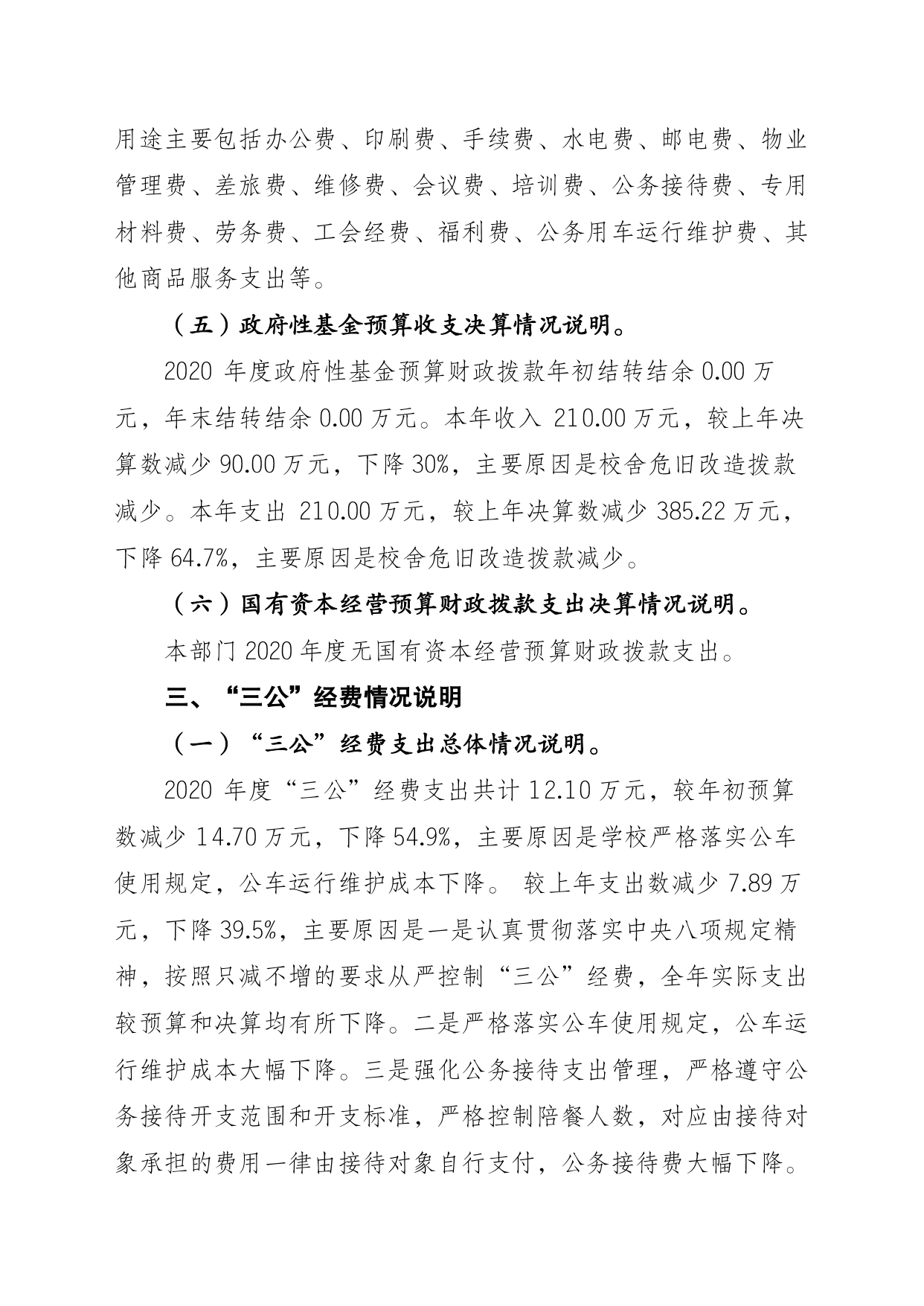 用途主要包括办公费、印刷费、手续费、水电费、邮电费、物业管理费、差旅费、维修费、会议费、培训费、公务接待费、专用材料费、劳务费、工会经费、福利费、公务用车运行维护费、其他商品服务支出等。

（五）政府性基金预算收支决算情况说明。

2020 年度政府性基金预算财政拨款年初结转结余 0.00 万元，年末结转结余 0.00 万元。本年收入 210.00 万元，较上年决算数减少 90.00 万元，下降 30%，主要原因是校舍危旧改造拨款减少。本年支出 210.00 万元，较上年决算数减少 385.22 万元，下降 64.7%，主要原因是校舍危旧改造拨款减少。

（六）国有资本经营预算财政拨款支出决算情况说明。

本部门 2020 年度无国有资本经营预算财政拨款支出。

三、“三公”经费情况说明

（一）“三公”经费支出总体情况说明。

2020 年度“三公”经费支出共计 12.10 万元，较年初预算数减少 14.70 万元，下降 54.9%，主要原因是学校严格落实公车使用规定，公车运行维护成本下降。 较上年支出数减少 7.89 万元，下降 39.5%，主要原因是一是认真贯彻落实中央八项规定精神，按照只减不增的要求从严控制“三公”经费，全年实际支出较预算和决算均有所下降。二是严格落实公车使用规定，公车运行维护成本大幅下降。三是强化公务接待支出管理，严格遵守公务接待开支范围和开支标准，严格控制陪餐人数，对应由接待对象承担的费用一律由接待对象自行支付，公务接待费大幅下降。